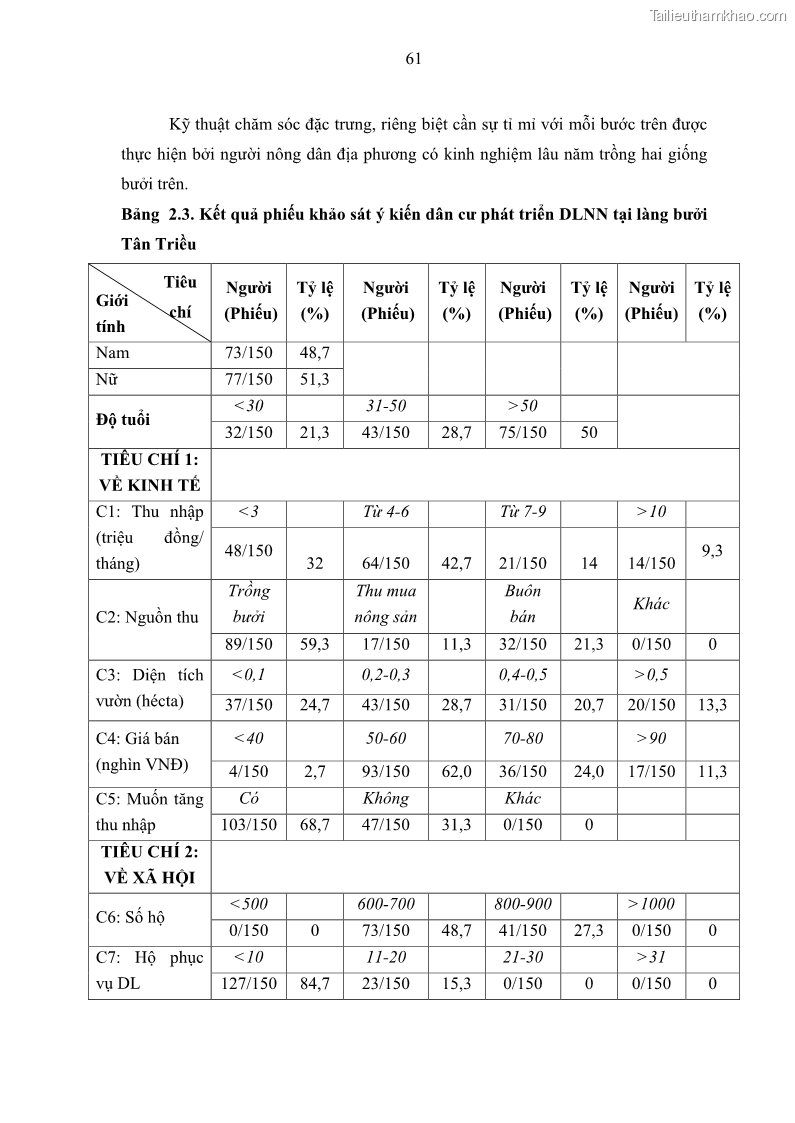 Tailieuthamkhao.com

61

Kỹ thuật chăm sóc đặc trưng, riêng biệt cần sự tỉ mỉ với mỗi bước trên được thực hiện bởi người nông dân địa phương có kinh nghiệm lâu năm trồng hai giống bưởi trên.

**Bảng 2.3. Kết quả phiếu khảo sát ý kiến dân cư phát triển DLNN tại làng bưởi Tân Triều**

| Tiêu chí / Giới tính | Người (Phiếu) | Tỷ lệ (%) | Người (Phiếu) | Tỷ lệ (%) | Người (Phiếu) | Tỷ lệ (%) | Người (Phiếu) | Tỷ lệ (%) |
|---|---|---|---|---|---|---|---|---|
| Nam | 73/150 | 48,7 | | | | | | |
| Nữ | 77/150 | 51,3 | | | | | | |
| Độ tuổi | <30 | | 31-50 | | >50 | | | |
| | 32/150 | 21,3 | 43/150 | 28,7 | 75/150 | 50 | | |
| TIÊU CHÍ 1: VỀ KINH TẾ | | | | | | | | |
| C1: Thu nhập (triệu đồng/ tháng) | <3 | | Từ 4-6 | | Từ 7-9 | | >10 | |
| | 48/150 | 32 | 64/150 | 42,7 | 21/150 | 14 | 14/150 | 9,3 |
| C2: Nguồn thu | Trồng bưởi | | Thu mua nông sản | | Buôn bán | | Khác | |
| | 89/150 | 59,3 | 17/150 | 11,3 | 32/150 | 21,3 | 0/150 | 0 |
| C3: Diện tích vườn (hécta) | <0,1 | | 0,2-0,3 | | 0,4-0,5 | | >0,5 | |
| | 37/150 | 24,7 | 43/150 | 28,7 | 31/150 | 20,7 | 20/150 | 13,3 |
| C4: Giá bán (nghìn VNĐ) | <40 | | 50-60 | | 70-80 | | >90 | |
| | 4/150 | 2,7 | 93/150 | 62,0 | 36/150 | 24,0 | 17/150 | 11,3 |
| C5: Muốn tăng thu nhập | Có | | Không | | Khác | | | |
| | 103/150 | 68,7 | 47/150 | 31,3 | 0/150 | 0 | | |
| TIÊU CHÍ 2: VỀ XÃ HỘI | | | | | | | | |
| C6: Số hộ | <500 | | 600-700 | | 800-900 | | >1000 | |
| | 0/150 | 0 | 73/150 | 48,7 | 41/150 | 27,3 | 0/150 | 0 |
| C7: Hộ phục vụ DL | <10 | | 11-20 | | 21-30 | | >31 | |
| | 127/150 | 84,7 | 23/150 | 15,3 | 0/150 | 0 | 0/150 | 0 |